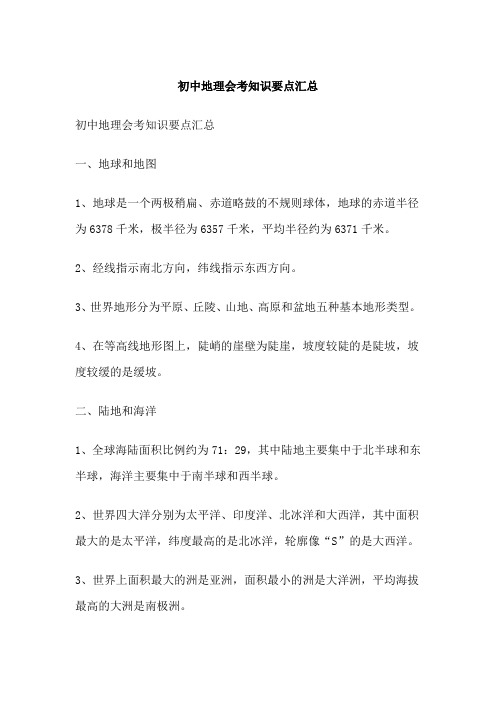 初中地理会考知识要点汇总

初中地理会考知识要点汇总

一、地球和地图

1、地球是一个两极稍扁、赤道略鼓的不规则球体，地球的赤道半径为6378千米，极半径为6357千米，平均半径约为6371千米。

2、经线指示南北方向，纬线指示东西方向。

3、世界地形分为平原、丘陵、山地、高原和盆地五种基本地形类型。

4、在等高线地形图上，陡峭的崖壁为陡崖，坡度较陡的是陡坡，坡度较缓的是缓坡。

二、陆地和海洋

1、全球海陆面积比例约为71：29，其中陆地主要集中于北半球和东半球，海洋主要集中于南半球和西半球。

2、世界四大洋分别为太平洋、印度洋、北冰洋和大西洋，其中面积最大的是太平洋，纬度最高的是北冰洋，轮廓像“S”的是大西洋。

3、世界上面积最大的洲是亚洲，面积最小的洲是大洋洲，平均海拔最高的大洲是南极洲。